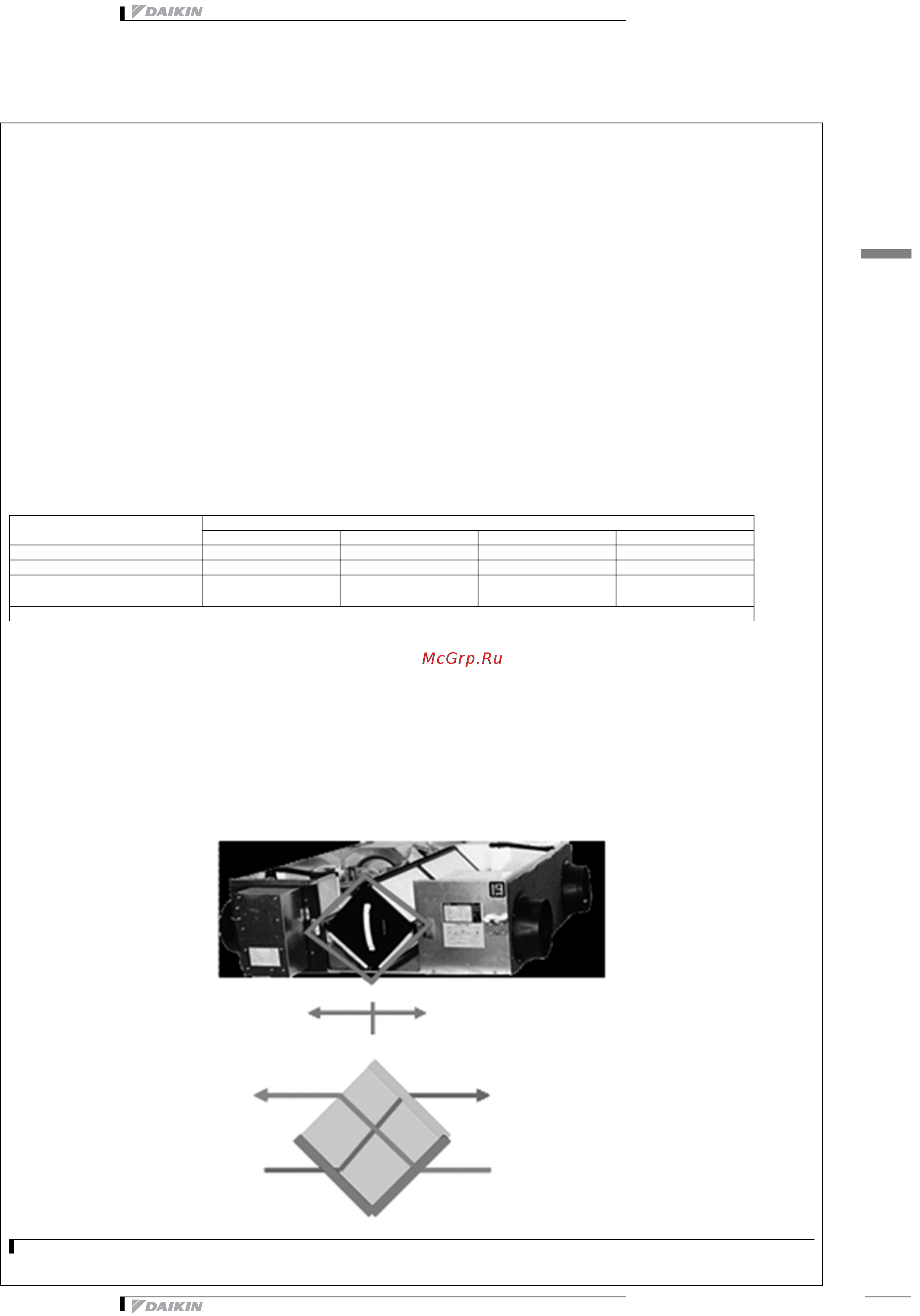 DAIKIN

McGrp.Ru

DAIKIN